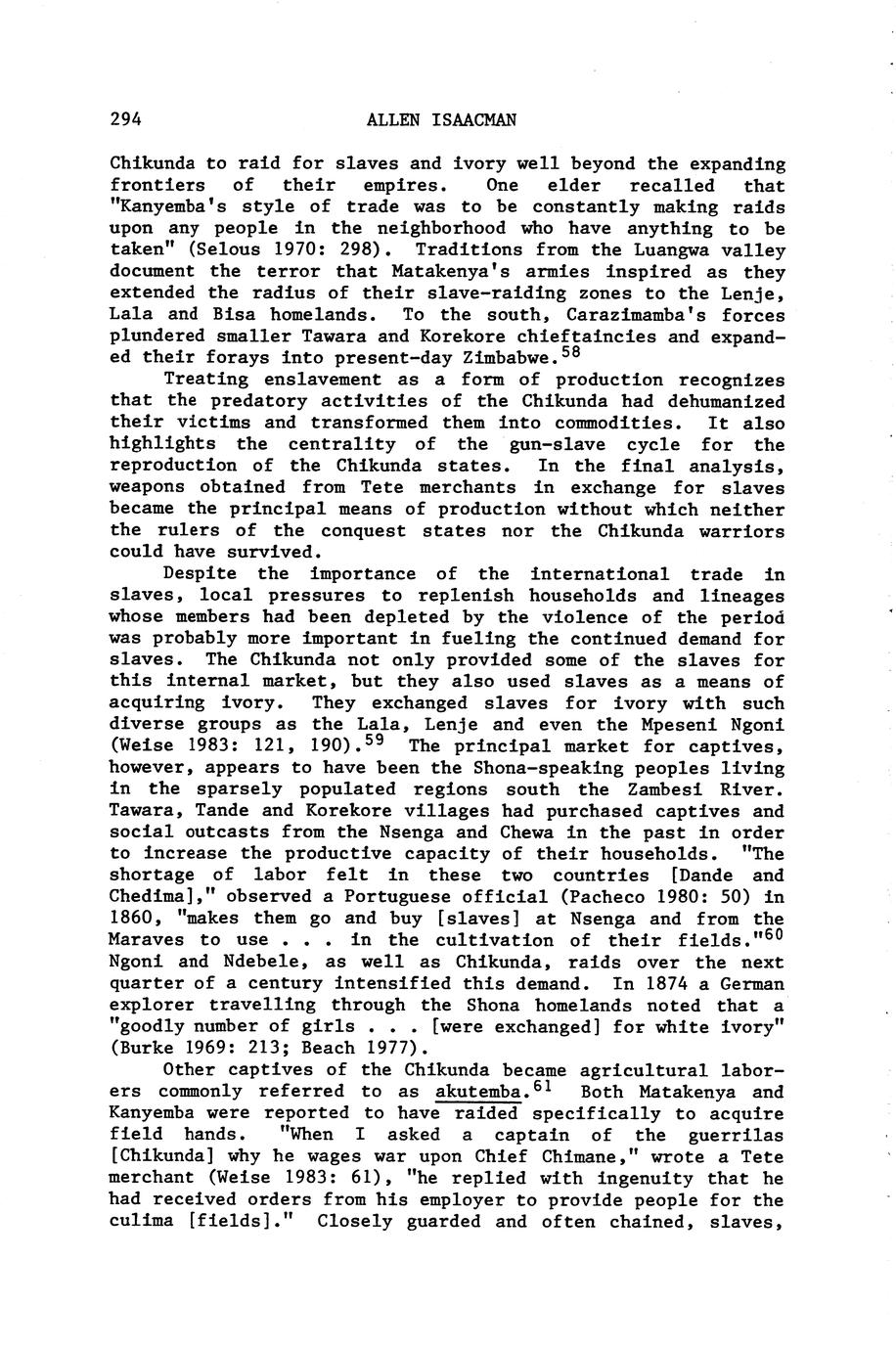 294 ALLEN ISAACMAN

Chikunda to raid for slaves and ivory well beyond the expanding frontiers of their empires. One elder recalled that "Kanyemba's style of trade was to be constantly making raids upon any people in the neighborhood who have anything to be taken" (Selous 1970: 298). Traditions from the Luangwa valley document the terror that Matakenya's armies inspired as they extended the radius of their slave-raiding zones to the Lenje, Lala and Bisa homelands. To the south, Carazimamba's forces plundered smaller Tawara and Korekore chieftaincies and expanded their forays into present-day Zimbabwe.$^{58}$

Treating enslavement as a form of production recognizes that the predatory activities of the Chikunda had dehumanized their victims and transformed them into commodities. It also highlights the centrality of the gun-slave cycle for the reproduction of the Chikunda states. In the final analysis, weapons obtained from Tete merchants in exchange for slaves became the principal means of production without which neither the rulers of the conquest states nor the Chikunda warriors could have survived.

Despite the importance of the international trade in slaves, local pressures to replenish households and lineages whose members had been depleted by the violence of the period was probably more important in fueling the continued demand for slaves. The Chikunda not only provided some of the slaves for this internal market, but they also used slaves as a means of acquiring ivory. They exchanged slaves for ivory with such diverse groups as the Lala, Lenje and even the Mpeseni Ngoni (Weise 1983: 121, 190).$^{59}$ The principal market for captives, however, appears to have been the Shona-speaking peoples living in the sparsely populated regions south the Zambesi River. Tawara, Tande and Korekore villages had purchased captives and social outcasts from the Nsenga and Chewa in the past in order to increase the productive capacity of their households. "The shortage of labor felt in these two countries [Dande and Chedima]," observed a Portuguese official (Pacheco 1980: 50) in 1860, "makes them go and buy [slaves] at Nsenga and from the Maraves to use . . . in the cultivation of their fields."$^{60}$ Ngoni and Ndebele, as well as Chikunda, raids over the next quarter of a century intensified this demand. In 1874 a German explorer travelling through the Shona homelands noted that a "goodly number of girls . . . [were exchanged] for white ivory" (Burke 1969: 213; Beach 1977).

Other captives of the Chikunda became agricultural laborers commonly referred to as akutemba.$^{61}$ Both Matakenya and Kanyemba were reported to have raided specifically to acquire field hands. "When I asked a captain of the guerrilas [Chikunda] why he wages war upon Chief Chimane," wrote a Tete merchant (Weise 1983: 61), "he replied with ingenuity that he had received orders from his employer to provide people for the culima [fields]." Closely guarded and often chained, slaves,